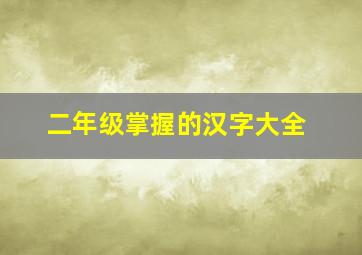 二年级掌握的汉字大全